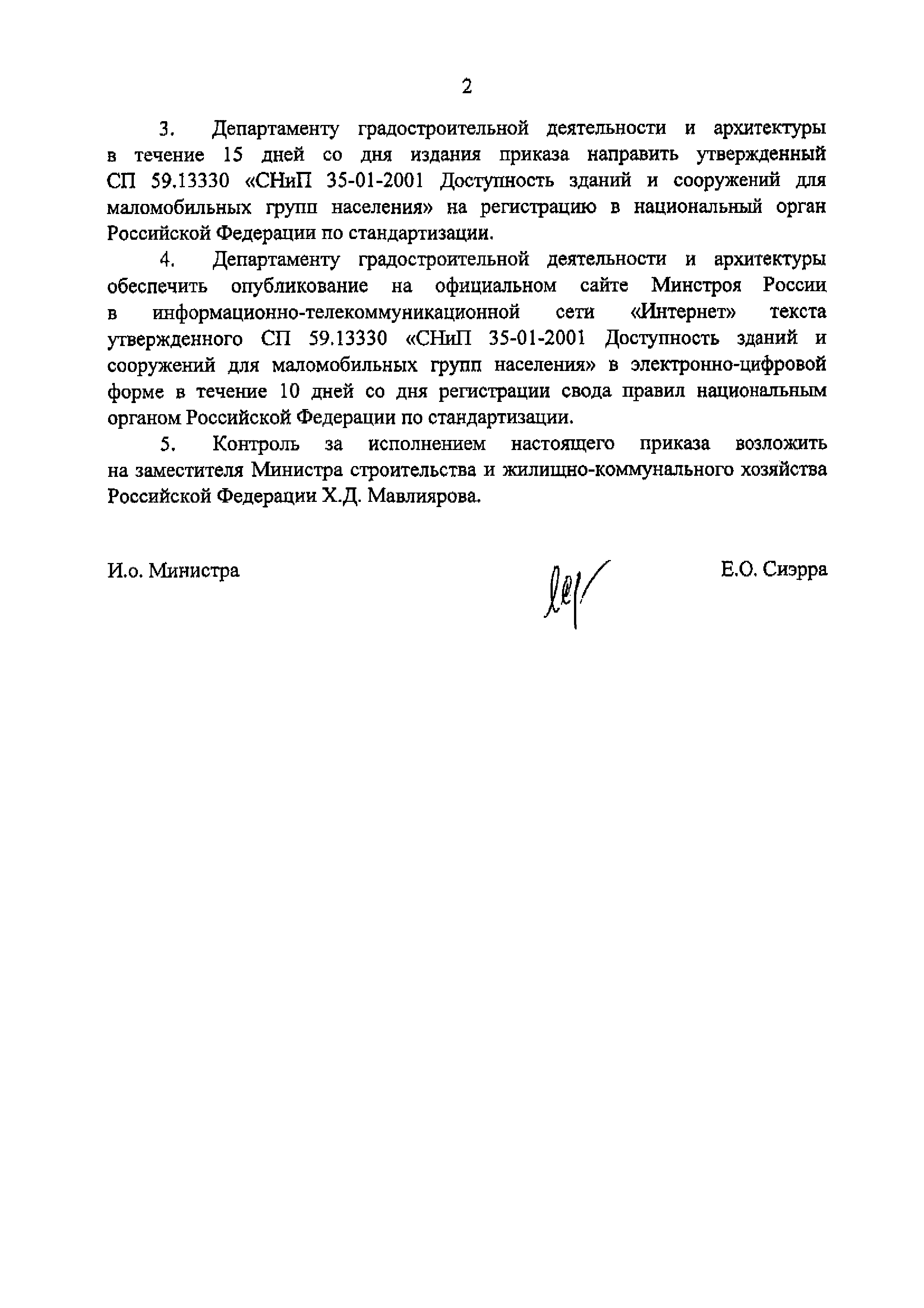 2

3. Департаменту градостроительной деятельности и архитектуры в течение 15 дней со дня издания приказа направить утвержденный СП 59.13330 «СНиП 35-01-2001 Доступность зданий и сооружений для маломобильных групп населения» на регистрацию в национальный орган Российской Федерации по стандартизации.

4. Департаменту градостроительной деятельности и архитектуры обеспечить опубликование на официальном сайте Минстроя России в информационно-телекоммуникационной сети «Интернет» текста утвержденного СП 59.13330 «СНиП 35-01-2001 Доступность зданий и сооружений для маломобильных групп населения» в электронно-цифровой форме в течение 10 дней со дня регистрации свода правил национальным органом Российской Федерации по стандартизации.

5. Контроль за исполнением настоящего приказа возложить на заместителя Министра строительства и жилищно-коммунального хозяйства Российской Федерации Х.Д. Мавлиярова.

И.о. Министра

Е.О. Сиэрра